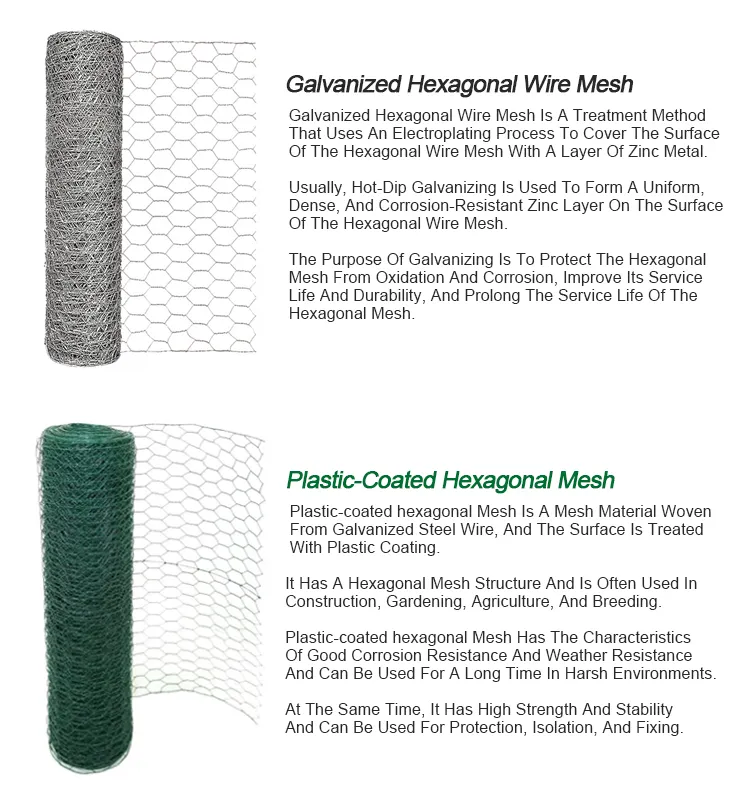 Galvanized Hexagonal Wire Mesh

Galvanized Hexagonal Wire Mesh Is A Treatment Method That Uses An Electroplating Process To Cover The Surface Of The Hexagonal Wire Mesh With A Layer Of Zinc Metal.

Usually, Hot-Dip Galvanizing Is Used To Form A Uniform, Dense, And Corrosion-Resistant Zinc Layer On The Surface Of The Hexagonal Wire Mesh.

The Purpose Of Galvanizing Is To Protect The Hexagonal Mesh From Oxidation And Corrosion, Improve Its Service Life And Durability, And Prolong The Service Life Of The Hexagonal Mesh.

Plastic-Coated Hexagonal Mesh

Plastic-coated hexagonal Mesh Is A Mesh Material Woven From Galvanized Steel Wire, And The Surface Is Treated With Plastic Coating.

It Has A Hexagonal Mesh Structure And Is Often Used In Construction, Gardening, Agriculture, And Breeding.

Plastic-coated hexagonal Mesh Has The Characteristics Of Good Corrosion Resistance And Weather Resistance And Can Be Used For A Long Time In Harsh Environments.

At The Same Time, It Has High Strength And Stability And Can Be Used For Protection, Isolation, And Fixing.